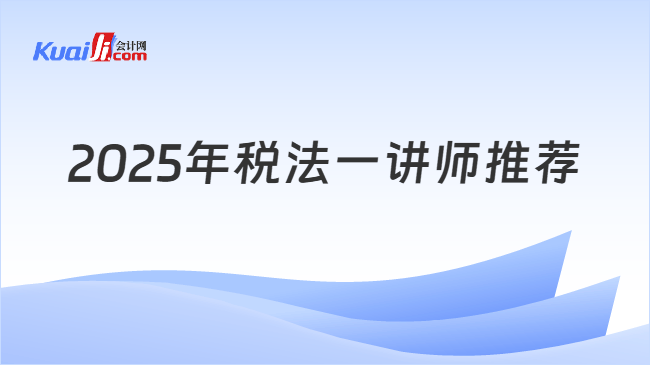 Kuaiji 会计网 .com

2025年税法一讲师推荐